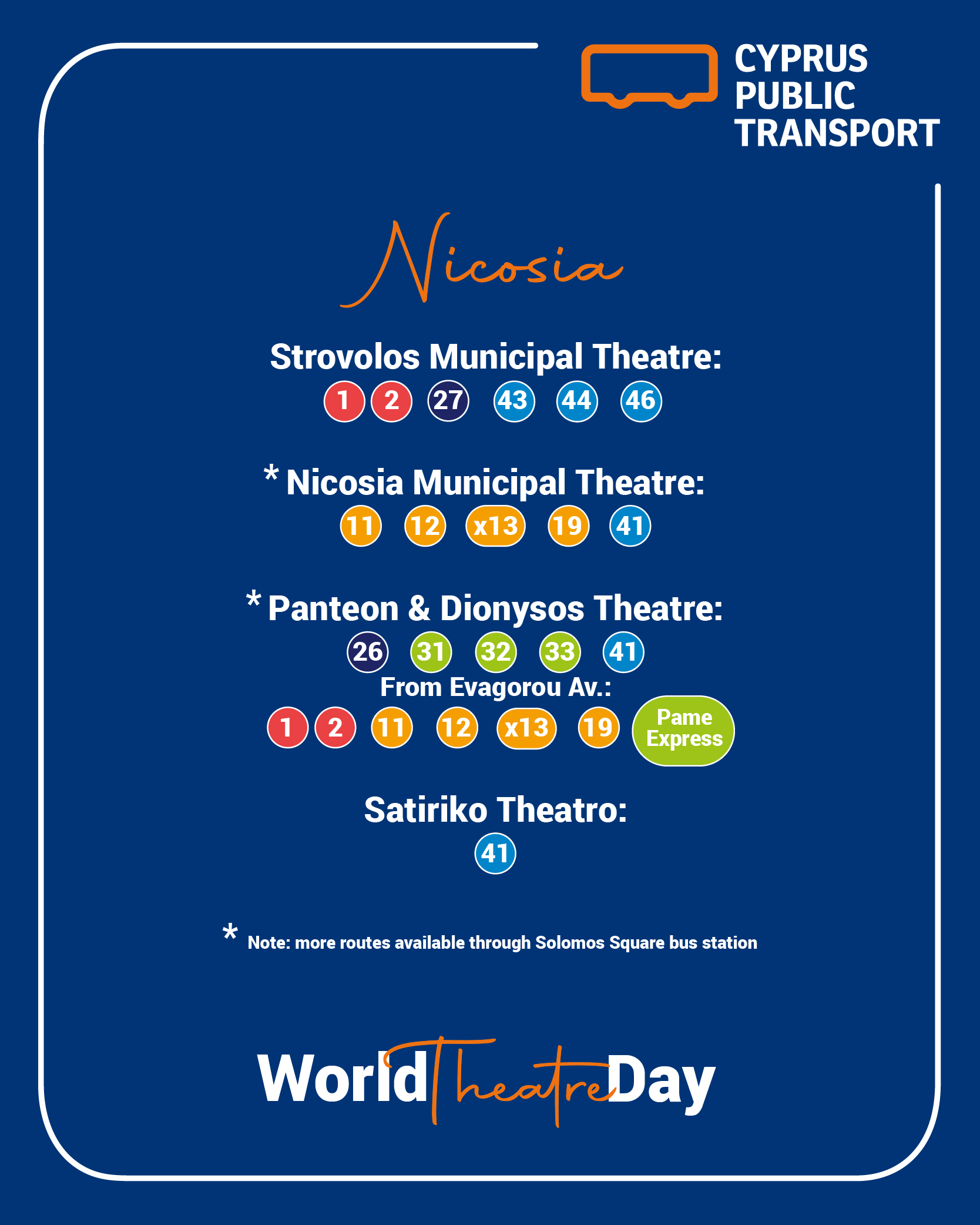 CYPRUS PUBLIC TRANSPORT

Nicosia

Strovolos Municipal Theatre:
1 2 27 43 44 46

* Nicosia Municipal Theatre:
11 12 x13 19 41

* Panteon & Dionysos Theatre:
26 31 32 33 41
From Evagorou Av.:
1 2 11 12 x13 19 Pame Express

Satiriko Theatro:
41

* Note: more routes available through Solomos Square bus station

World Theatre Day